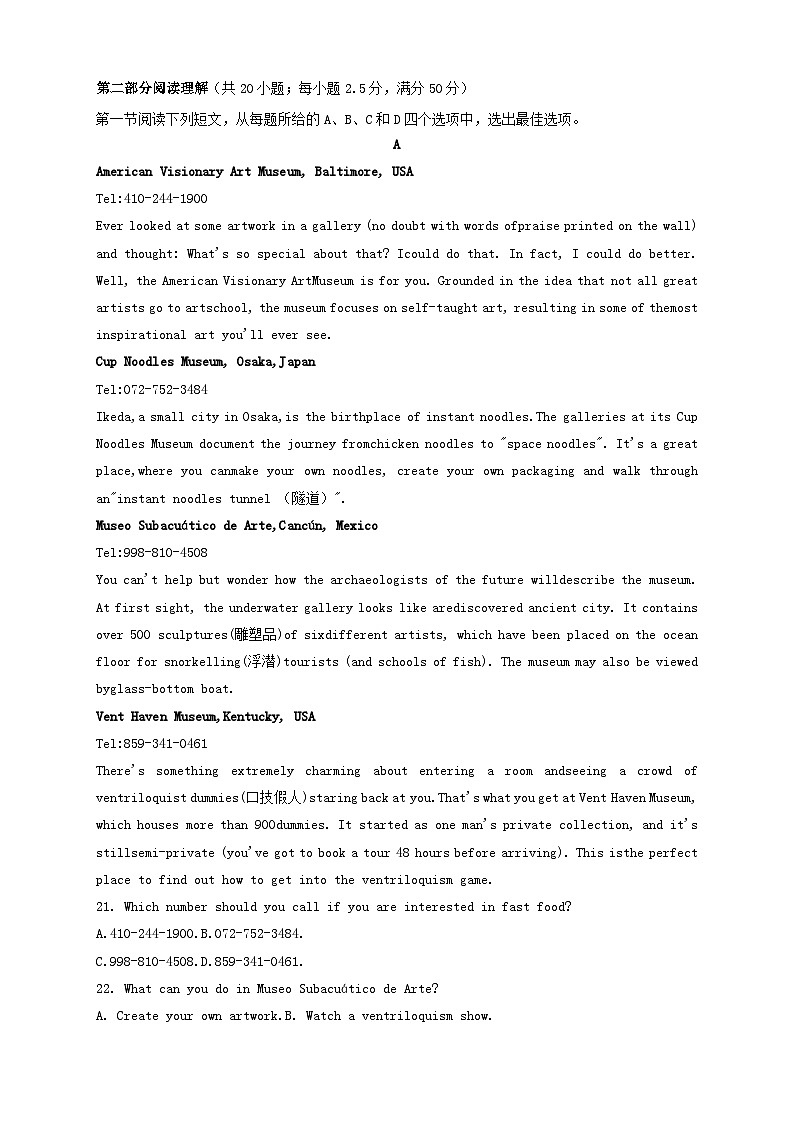 第二部分阅读理解（共20小题；每小题2.5分，满分50分）

第一节阅读下列短文，从每题所给的A、B、C和D四个选项中，选出最佳选项。

A

American Visionary Art Museum, Baltimore, USA

Tel:410-244-1900

Ever looked at some artwork in a gallery (no doubt with words ofpraise printed on the wall) and thought: What's so special about that? Icould do that. In fact, I could do better. Well, the American Visionary ArtMuseum is for you. Grounded in the idea that not all great artists go to artschool, the museum focuses on self-taught art, resulting in some of themost inspirational art you'll ever see.

Cup Noodles Museum, Osaka,Japan

Tel:072-752-3484

Ikeda,a small city in Osaka,is the birthplace of instant noodles.The galleries at its Cup Noodles Museum document the journey fromchicken noodles to "space noodles". It's a great place,where you canmake your own noodles, create your own packaging and walk through an"instant noodles tunnel （隧道）".

Museo Subacuático de Arte,Cancún, Mexico

Tel:998-810-4508

You can't help but wonder how the archaeologists of the future willdescribe the museum. At first sight, the underwater gallery looks like arediscovered ancient city. It contains over 500 sculptures(雕塑品)of sixdifferent artists, which have been placed on the ocean floor for snorkelling(浮潜)tourists (and schools of fish). The museum may also be viewed byglass-bottom boat.

Vent Haven Museum,Kentucky, USA

Tel:859-341-0461

There's something extremely charming about entering a room andseeing a crowd of ventriloquist dummies(口技假人)staring back at you.That's what you get at Vent Haven Museum, which houses more than 900dummies. It started as one man's private collection, and it's stillsemi-private (you've got to book a tour 48 hours before arriving). This isthe perfect place to find out how to get into the ventriloquism game.

21. Which number should you call if you are interested in fast food?

A.410-244-1900.B.072-752-3484.

C.998-810-4508.D.859-341-0461.

22. What can you do in Museo Subacuático de Arte?

A. Create your own artwork.B. Watch a ventriloquism show.